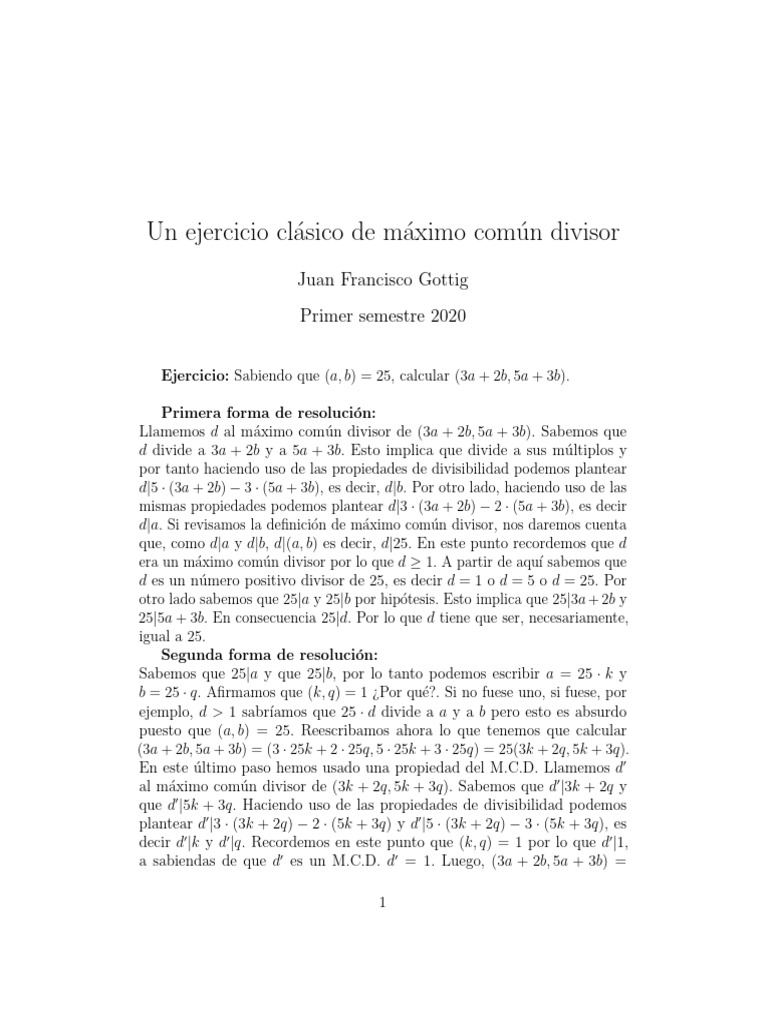 Un ejercicio clásico de máximo común divisor

Juan Francisco Gottig

Primer semestre 2020

**Ejercicio:** Sabiendo que $(a, b) = 25$, calcular $(3a + 2b, 5a + 3b)$.

**Primera forma de resolución:**
Llamemos $d$ al máximo común divisor de $(3a + 2b, 5a + 3b)$. Sabemos que $d$ divide a $3a + 2b$ y a $5a + 3b$. Esto implica que divide a sus múltiplos y por tanto haciendo uso de las propiedades de divisibilidad podemos plantear $d|5 \cdot (3a + 2b) - 3 \cdot (5a + 3b)$, es decir, $d|b$. Por otro lado, haciendo uso de las mismas propiedades podemos plantear $d|3 \cdot (3a + 2b) - 2 \cdot (5a + 3b)$, es decir $d|a$. Si revisamos la definición de máximo común divisor, nos daremos cuenta que, como $d|a$ y $d|b$, $d|(a, b)$ es decir, $d|25$. En este punto recordemos que $d$ era un máximo común divisor por lo que $d \geq 1$. A partir de aquí sabemos que $d$ es un número positivo divisor de 25, es decir $d = 1$ o $d = 5$ o $d = 25$. Por otro lado sabemos que $25|a$ y $25|b$ por hipótesis. Esto implica que $25|3a + 2b$ y $25|5a + 3b$. En consecuencia $25|d$. Por lo que $d$ tiene que ser, necesariamente, igual a 25.
**Segunda forma de resolución:**
Sabemos que $25|a$ y que $25|b$, por lo tanto podemos escribir $a = 25 \cdot k$ y $b = 25 \cdot q$. Afirmamos que $(k, q) = 1$ ¿Por qué?. Si no fuese uno, si fuese, por ejemplo, $d > 1$ sabríamos que $25 \cdot d$ divide a $a$ y a $b$ pero esto es absurdo puesto que $(a, b) = 25$. Reescribamos ahora lo que tenemos que calcular $(3a + 2b, 5a + 3b) = (3 \cdot 25k + 2 \cdot 25q, 5 \cdot 25k + 3 \cdot 25q) = 25(3k + 2q, 5k + 3q)$. En este último paso hemos usado una propiedad del M.C.D. Llamemos $d'$ al máximo común divisor de $(3k + 2q, 5k + 3q)$. Sabemos que $d'|3k + 2q$ y que $d'|5k + 3q$. Haciendo uso de las propiedades de divisibilidad podemos plantear $d'|3 \cdot (3k + 2q) - 2 \cdot (5k + 3q)$ y $d'|5 \cdot (3k + 2q) - 3 \cdot (5k + 3q)$, es decir $d'|k$ y $d'|q$. Recordemos en este punto que $(k, q) = 1$ por lo que $d'|1$, a sabiendas de que $d'$ es un M.C.D. $d' = 1$. Luego, $(3a + 2b, 5a + 3b) =$

1